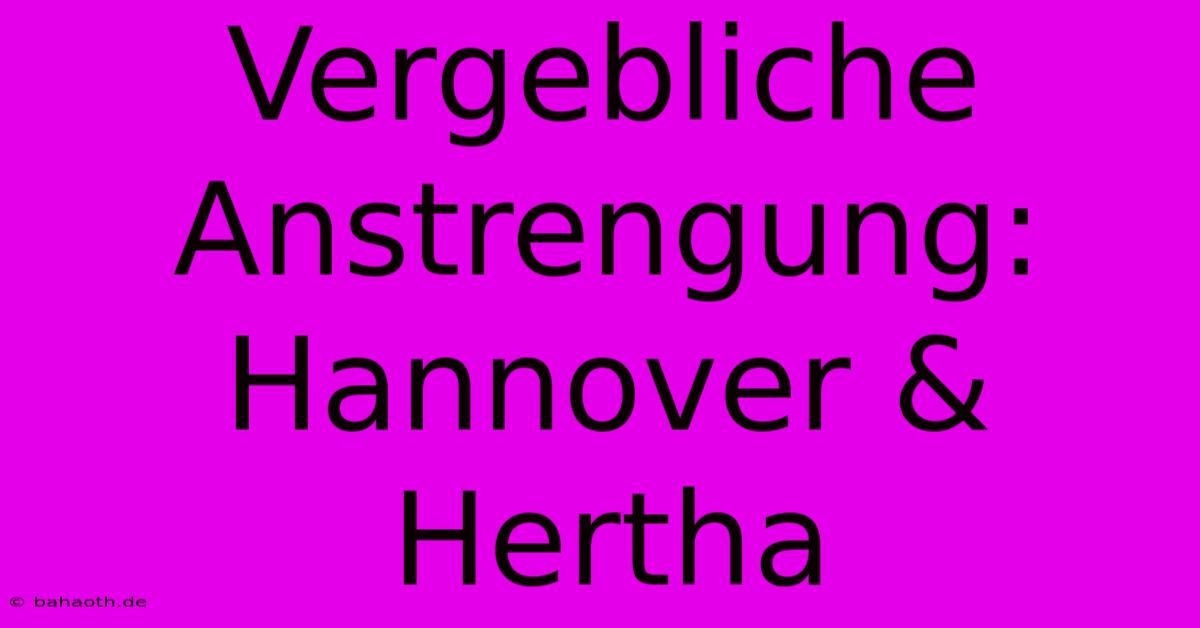 Vergebliche Anstrengung: Hannover & Hertha

© bahaoth.de